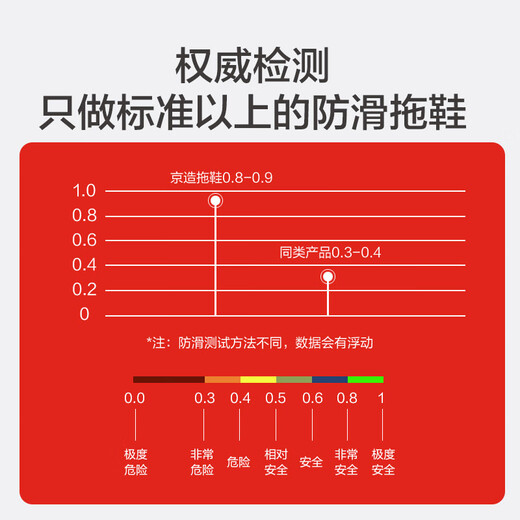 权威检测
只做标准以上的防滑拖鞋

京造拖鞋0.8-0.9

1.0
0.8
0.6
0.4
0.2
0

同类产品0.3-0.4

*注：防滑测试方法不同，数据会有浮动

0.0 0.3 0.4 0.5 0.6 0.8 1

极度危险
非常危险
危险
相对安全
安全
非常安全
极度安全